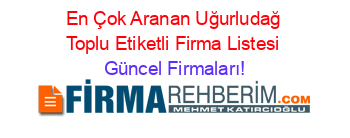 En Çok Aranan Uğurludağ Toplu Etiketli Firma Listesi Güncel Firmaları!

FİRMAREHBERİM.COM
MEHMET KATIRCIOĞLU